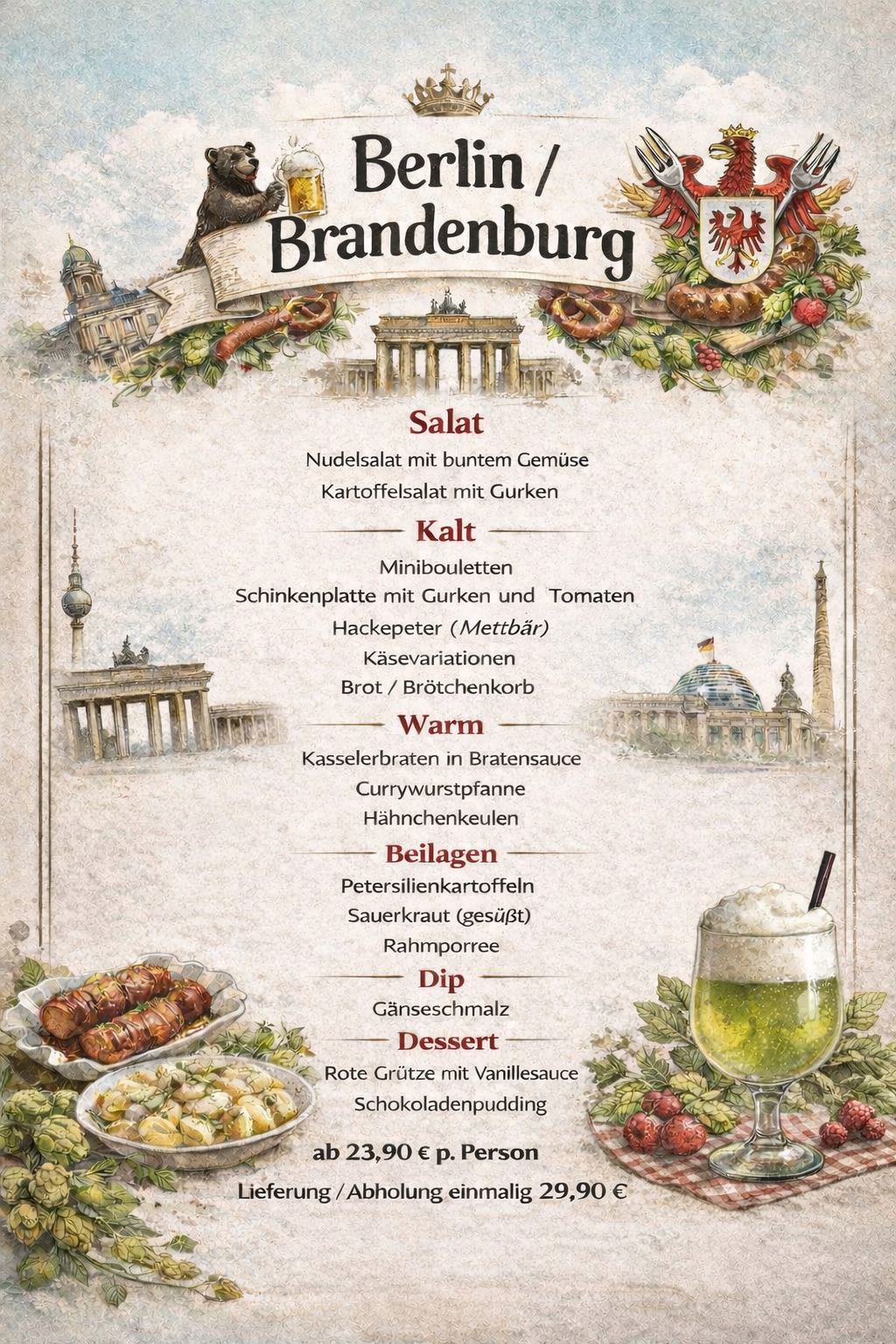 Berlin /
Brandenburg

Salat

Nudelsalat mit buntem Gemüse

Kartoffelsalat mit Gurken

Kalt

Minibouletten

Schinkenplatte mit Gurken und Tomaten

Hackepeter (Mettbär)

Käsevariationen

Brot / Brötchenkorb

Warm

Kasselerbraten in Bratensauce

Currywurstpfanne

Hähnchenkeulen

Beilagen

Petersilienkartoffeln

Sauerkraut (gesüßt)

Rahmporree

Dip

Gänseschmalz

Dessert

Rote Grütze mit Vanillesauce

Schokoladenpudding

ab 23,90 € p. Person

Lieferung / Abholung einmalig 29,90 €